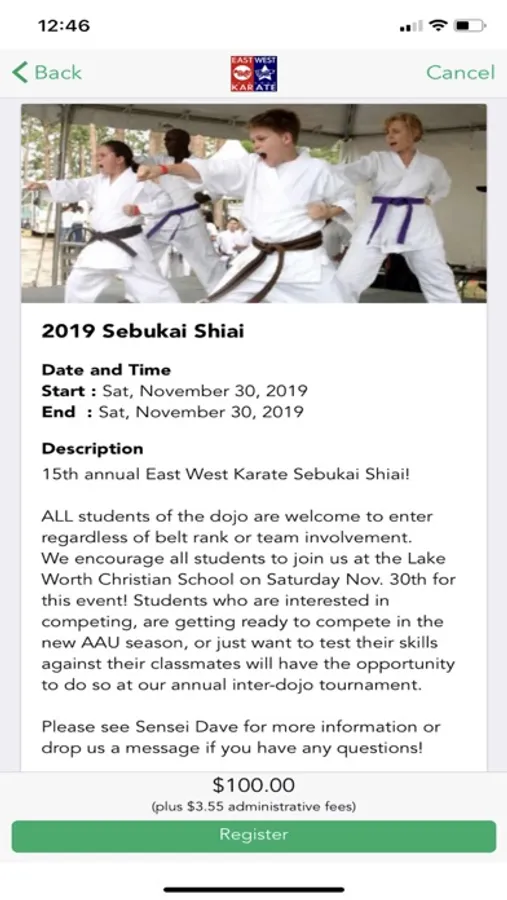 12:46

Back

EAST WEST KARATE

Cancel

2019 Sebukai Shiai

Date and Time
Start : Sat, November 30, 2019
End : Sat, November 30, 2019

Description
15th annual East West Karate Sebukai Shiai!

ALL students of the dojo are welcome to enter regardless of belt rank or team involvement.
We encourage all students to join us at the Lake Worth Christian School on Saturday Nov. 30th for this event! Students who are interested in competing, are getting ready to compete in the new AAU season, or just want to test their skills against their classmates will have the opportunity to do so at our annual inter-dojo tournament.

Please see Sensei Dave for more information or drop us a message if you have any questions!

$100.00
(plus $3.55 administrative fees)

Register